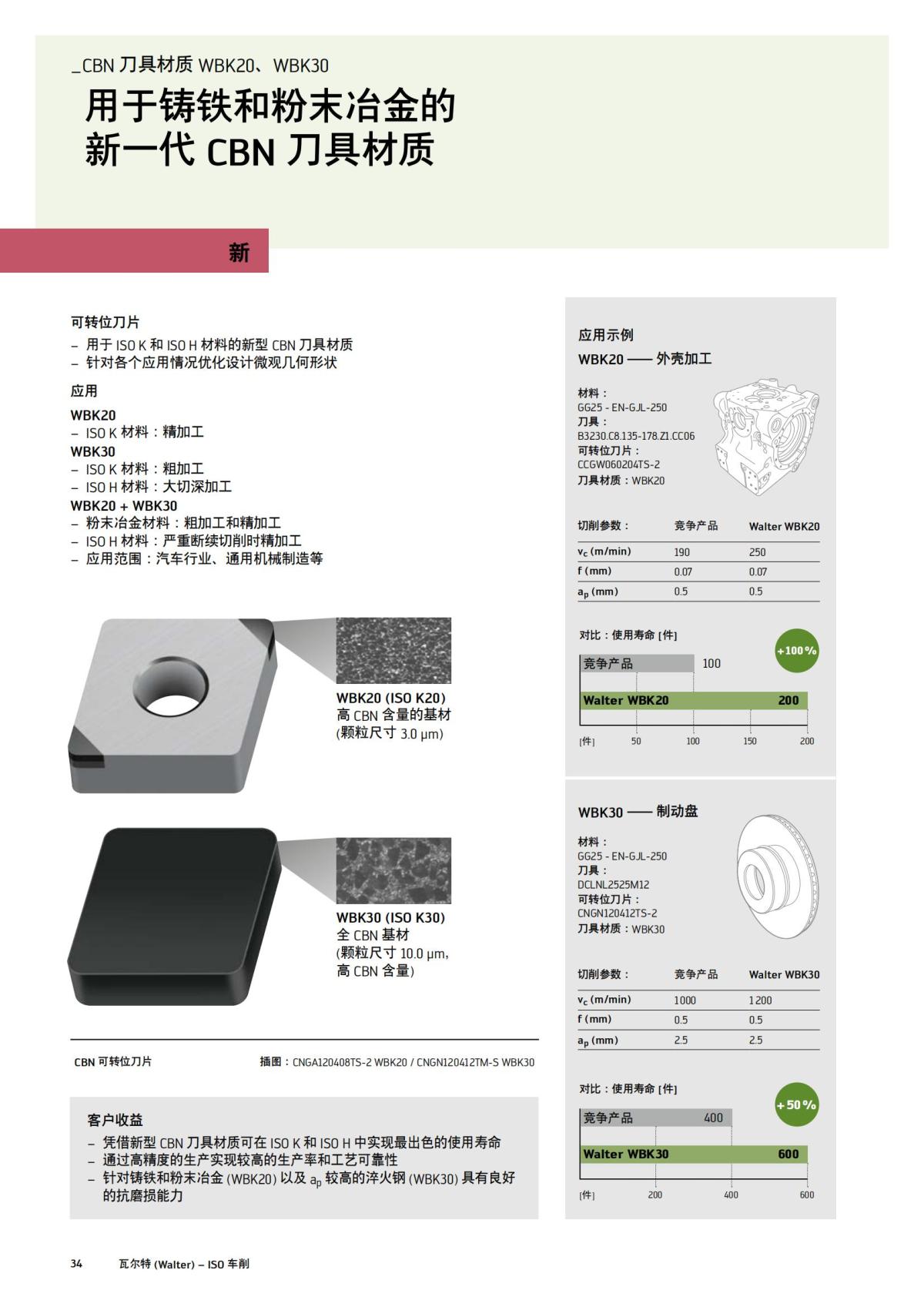 _CBN 刀具材质 WBK20、WBK30

用于铸铁和粉末冶金的新一代 CBN 刀具材质

新

可转位刀片
– 用于 ISO K 和 ISO H 材料的新型 CBN 刀具材质
– 针对各个应用情况优化设计微观几何形状

应用
WBK20
– ISO K 材料：精加工
WBK30
– ISO K 材料：粗加工
– ISO H 材料：大切深加工
WBK20 + WBK30
– 粉末冶金材料：粗加工和精加工
– ISO H 材料：严重断续切削时精加工
– 应用范围：汽车行业、通用机械制造等

WBK20 (ISO K20)
高 CBN 含量的基材
(颗粒尺寸 3.0 μm)

WBK30 (ISO K30)
全 CBN 基材
(颗粒尺寸 10.0 μm,
高 CBN 含量)

CBN 可转位刀片

插图：CNGA120408TS-2 WBK20 / CNGN120412TM-S WBK30

客户收益
– 凭借新型 CBN 刀具材质可在 ISO K 和 ISO H 中实现最出色的使用寿命
– 通过高精度的生产实现较高的生产率和工艺可靠性
– 针对铸铁和粉末冶金 (WBK20) 以及 $a_p$ 较高的淬火钢 (WBK30) 具有良好的抗磨损能力

应用示例
WBK20 —— 外壳加工

材料：
GG25 - EN-GJL-250
刀具：
B3230.C8.135-178.Z1.CC06
可转位刀片：
CCGW060204TS-2
刀具材质：WBK20

| 切削参数： | 竞争产品 | Walter WBK20 |
|---|---|---|
| $v_c$ (m/min) | 190 | 250 |
| f (mm) | 0.07 | 0.07 |
| $a_p$ (mm) | 0.5 | 0.5 |

对比：使用寿命 [件]
+100 %
竞争产品 100
Walter WBK20 200
[件] 50 100 150 200

WBK30 —— 制动盘

材料：
GG25 - EN-GJL-250
刀具：
DCLNL2525M12
可转位刀片：
CNGN120412TS-2
刀具材质：WBK30

| 切削参数： | 竞争产品 | Walter WBK30 |
|---|---|---|
| $v_c$ (m/min) | 1000 | 1 200 |
| f (mm) | 0.5 | 0.5 |
| $a_p$ (mm) | 2.5 | 2.5 |

对比：使用寿命 [件]
+50 %
竞争产品 400
Walter WBK30 600
[件] 200 400 600

34 瓦尔特 (Walter) – ISO 车削